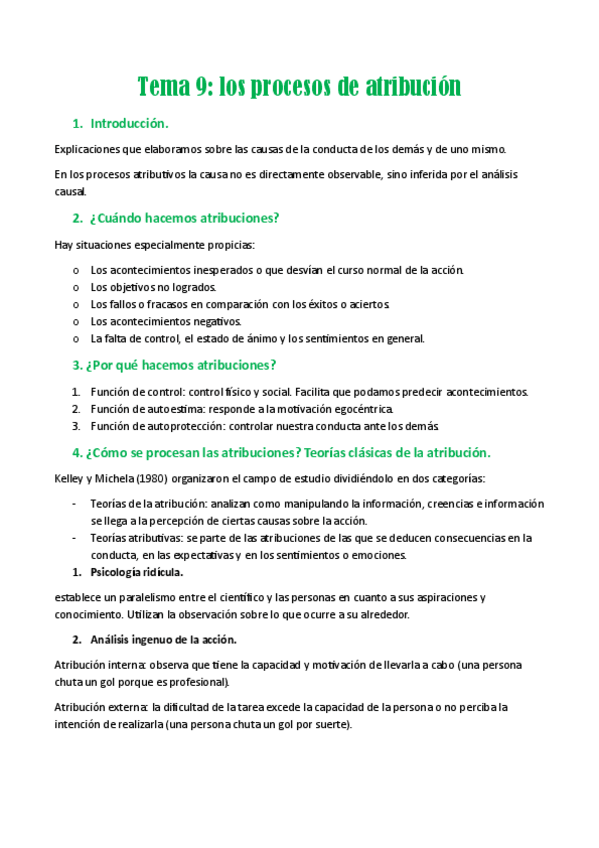 Tema 9: los procesos de atribución

1. Introducción.

Explicaciones que elaboramos sobre las causas de la conducta de los demás y de uno mismo.

En los procesos atributivos la causa no es directamente observable, sino inferida por el análisis causal.

2. ¿Cuándo hacemos atribuciones?

Hay situaciones especialmente propicias:

o Los acontecimientos inesperados o que desvían el curso normal de la acción.
o Los objetivos no logrados.
o Los fallos o fracasos en comparación con los éxitos o aciertos.
o Los acontecimientos negativos.
o La falta de control, el estado de ánimo y los sentimientos en general.

3. ¿Por qué hacemos atribuciones?

1. Función de control: control físico y social. Facilita que podamos predecir acontecimientos.
2. Función de autoestima: responde a la motivación egocéntrica.
3. Función de autoprotección: controlar nuestra conducta ante los demás.

4. ¿Cómo se procesan las atribuciones? Teorías clásicas de la atribución.

Kelley y Michela (1980) organizaron el campo de estudio dividiéndolo en dos categorías:

- Teorías de la atribución: analizan como manipulando la información, creencias e información se llega a la percepción de ciertas causas sobre la acción.
- Teorías atributivas: se parte de las atribuciones de las que se deducen consecuencias en la conducta, en las expectativas y en los sentimientos o emociones.

1. Psicología ridícula.

establece un paralelismo entre el científico y las personas en cuanto a sus aspiraciones y conocimiento. Utilizan la observación sobre lo que ocurre a su alrededor.

2. Análisis ingenuo de la acción.

Atribución interna: observa que tiene la capacidad y motivación de llevarla a cabo (una persona chuta un gol porque es profesional).

Atribución externa: la dificultad de la tarea excede la capacidad de la persona o no perciba la intención de realizarla (una persona chuta un gol por suerte).